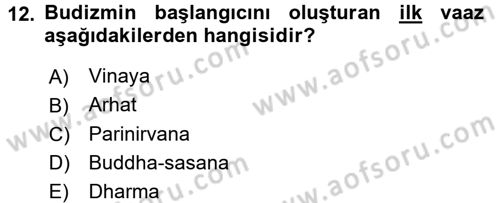 12. Budizmin başlangıcını oluşturan ilk vaaz aşağıdakilerden hangisidir?

A) Vinaya
B) Arhat
C) Parinirvana
D) Buddha-sasana
E) Dharma

www.aofsoru.com
www.aofsoru.com
www.aofsoru.com
www.aofsoru.com